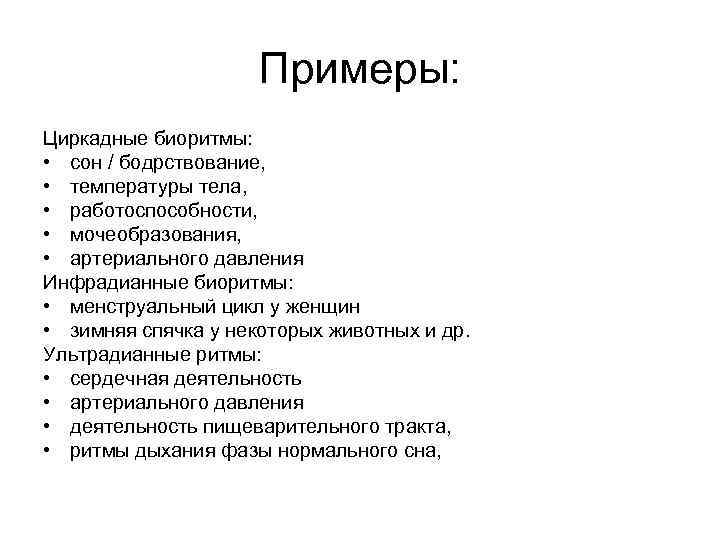 Примеры:

Циркадные биоритмы:
• сон / бодрствование,
• температуры тела,
• работоспособности,
• мочеобразования,
• артериального давления
Инфрадианные биоритмы:
• менструальный цикл у женщин
• зимняя спячка у некоторых животных и др.
Ультрадианные ритмы:
• сердечная деятельность
• артериального давления
• деятельность пищеварительного тракта,
• ритмы дыхания фазы нормального сна,